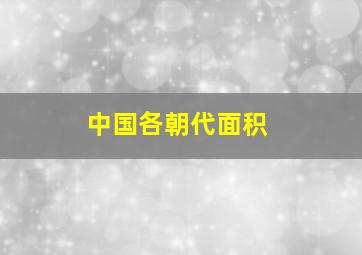 中国各朝代面积